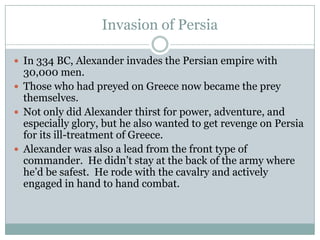 Invasion of Persia

- In 334 BC, Alexander invades the Persian empire with 30,000 men.
- Those who had preyed on Greece now became the prey themselves.
- Not only did Alexander thirst for power, adventure, and especially glory, but he also wanted to get revenge on Persia for its ill-treatment of Greece.
- Alexander was also a lead from the front type of commander. He didn't stay at the back of the army where he'd be safest. He rode with the cavalry and actively engaged in hand to hand combat.